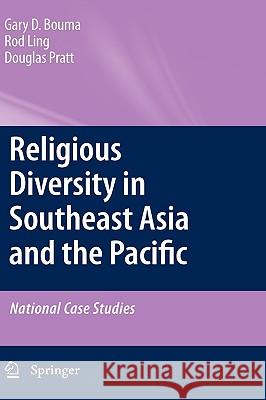 Gary D. Bouma
Rod Ling
Douglas Pratt

Religious Diversity in Southeast Asia and the Pacific

National Case Studies

Springer

Kraina Książek